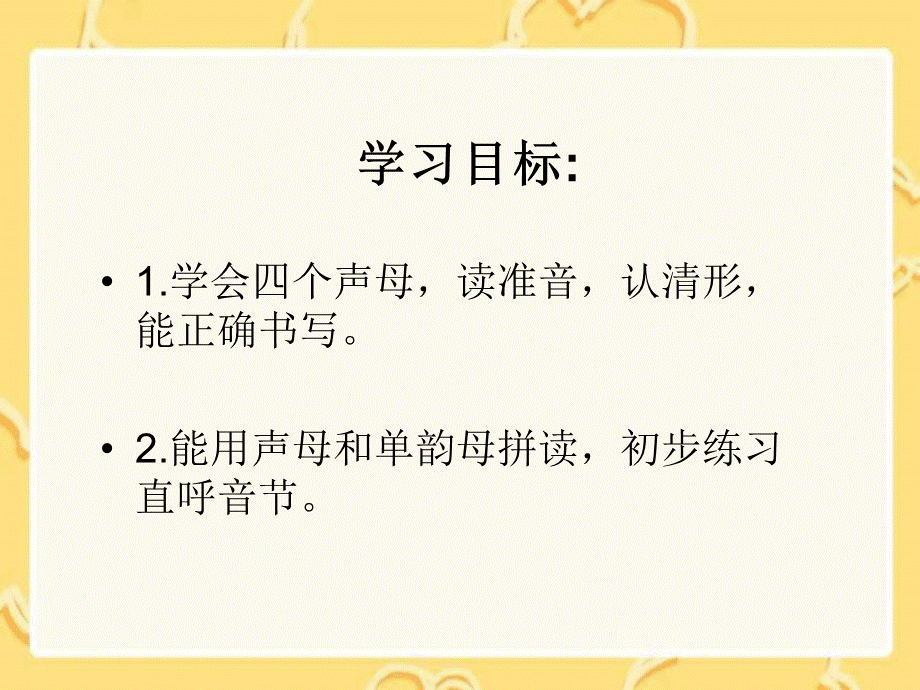 学习目标:

• 1.学会四个声母，读准音，认清形，能正确书写。

• 2.能用声母和单韵母拼读，初步练习直呼音节。